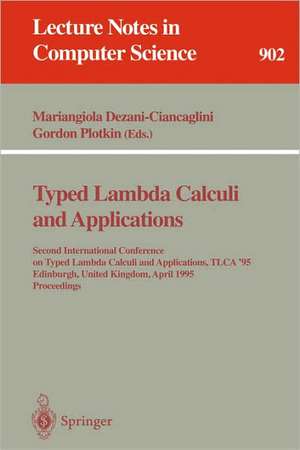 Lecture Notes in Computer Science 902

Mariangiola Dezani-Ciancaglini
Gordon Plotkin (Eds.)

Typed Lambda Calculi and Applications

Second International Conference on Typed Lambda Calculi and Applications, TLCA '95
Edinburgh, United Kingdom, April 1995
Proceedings

Springer